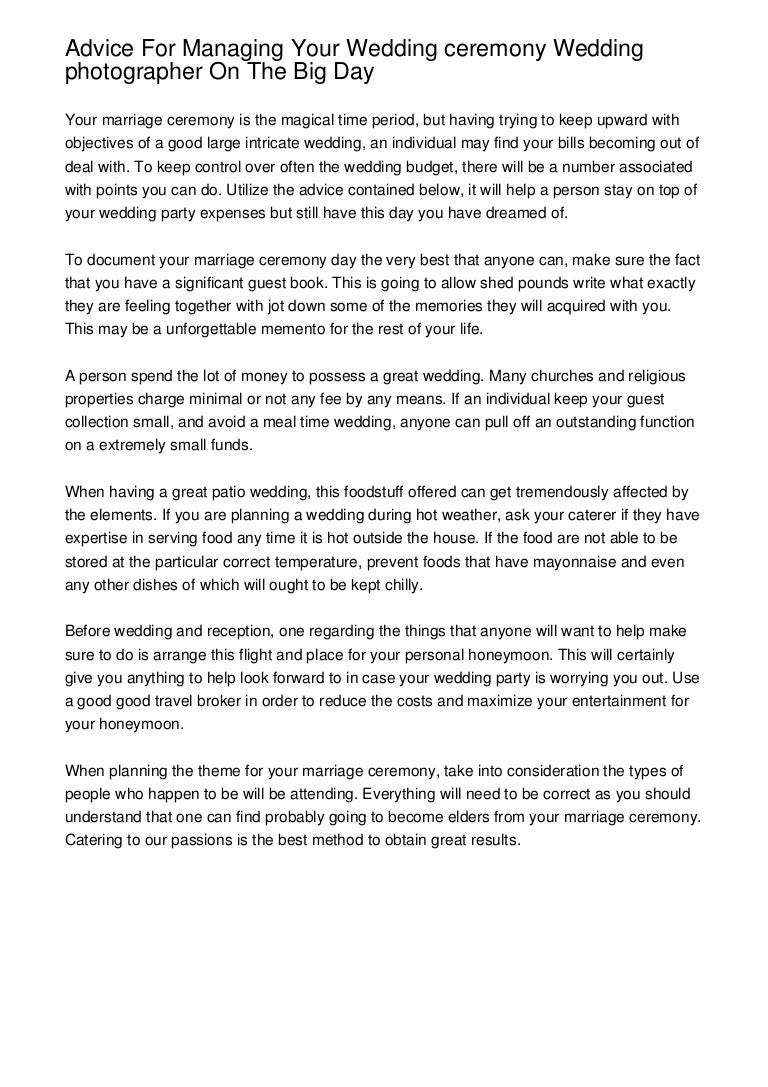 Advice For Managing Your Wedding ceremony Wedding photographer On The Big Day

Your marriage ceremony is the magical time period, but having trying to keep upward with objectives of a good large intricate wedding, an individual may find your bills becoming out of deal with. To keep control over often the wedding budget, there will be a number associated with points you can do. Utilize the advice contained below, it will help a person stay on top of your wedding party expenses but still have this day you have dreamed of.

To document your marriage ceremony day the very best that anyone can, make sure the fact that you have a significant guest book. This is going to allow shed pounds write what exactly they are feeling together with jot down some of the memories they will acquired with you. This may be a unforgettable memento for the rest of your life.

A person spend the lot of money to possess a great wedding. Many churches and religious properties charge minimal or not any fee by any means. If an individual keep your guest collection small, and avoid a meal time wedding, anyone can pull off an outstanding function on a extremely small funds.

When having a great patio wedding, this foodstuff offered can get tremendously affected by the elements. If you are planning a wedding during hot weather, ask your caterer if they have expertise in serving food any time it is hot outside the house. If the food are not able to be stored at the particular correct temperature, prevent foods that have mayonnaise and even any other dishes of which will ought to be kept chilly.

Before wedding and reception, one regarding the things that anyone will want to help make sure to do is arrange this flight and place for your personal honeymoon. This will certainly give you anything to help look forward to in case your wedding party is worrying you out. Use a good good travel broker in order to reduce the costs and maximize your entertainment for your honeymoon.

When planning the theme for your marriage ceremony, take into consideration the types of people who happen to be will be attending. Everything will need to be correct as you should understand that one can find probably going to become elders from your marriage ceremony. Catering to our passions is the best method to obtain great results.